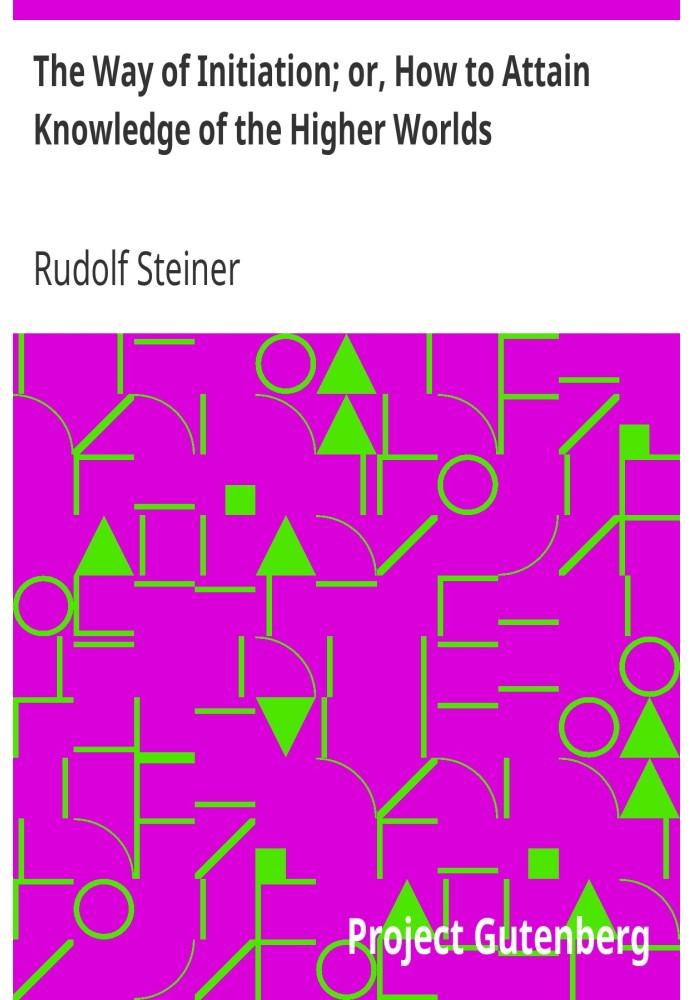 The Way of Initiation; or, How to Attain Knowledge of the Higher Worlds

Rudolf Steiner

Project Gutenberg